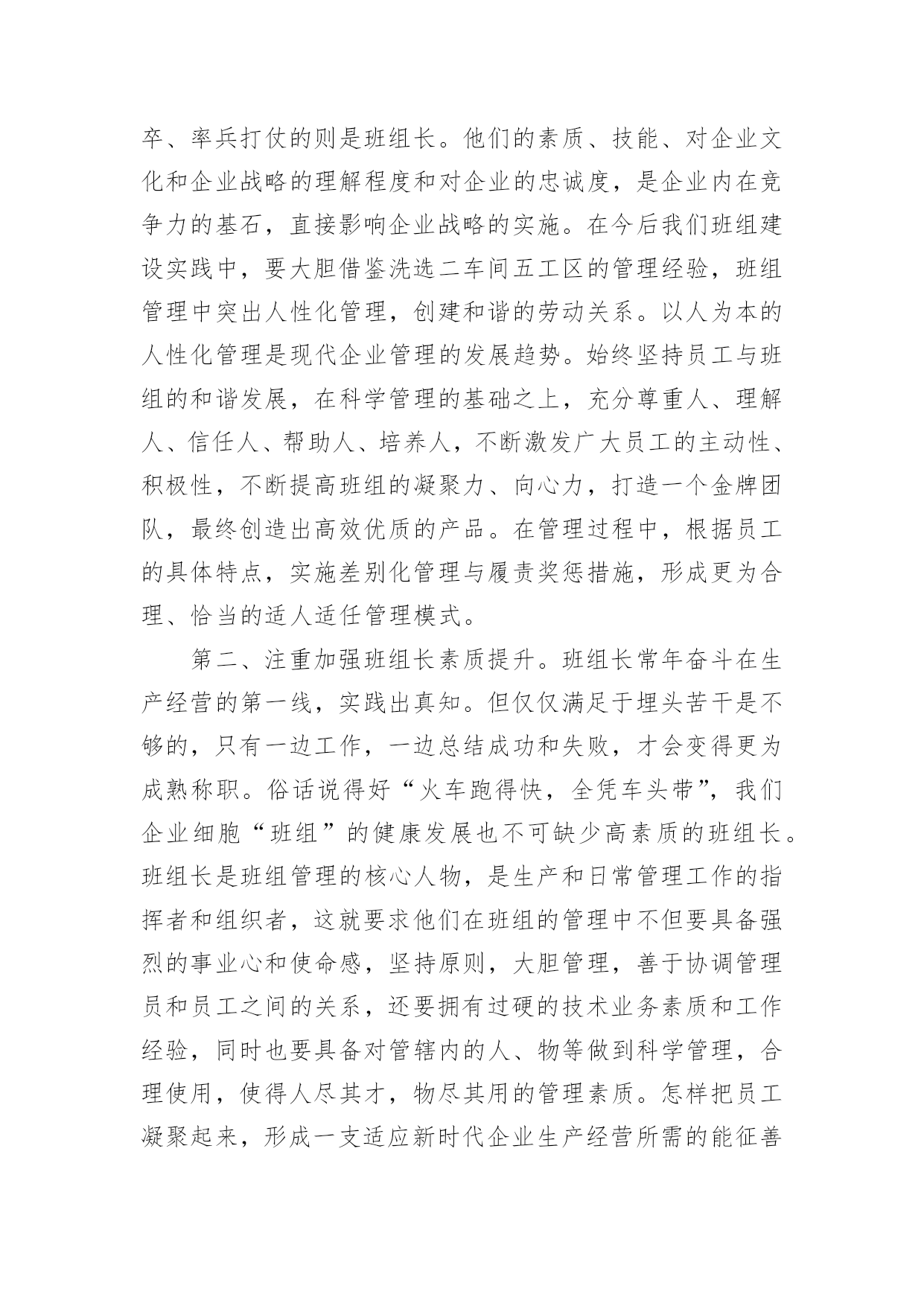 卒、率兵打仗的则是班组长。他们的素质、技能、对企业文化和企业战略的理解程度和对企业的忠诚度，是企业内在竞争力的基石，直接影响企业战略的实施。在今后我们班组建设实践中，要大胆借鉴洗选二车间五工区的管理经验，班组管理中突出人性化管理，创建和谐的劳动关系。以人为本的人性化管理是现代企业管理的发展趋势。始终坚持员工与班组的和谐发展，在科学管理的基础之上，充分尊重人、理解人、信任人、帮助人、培养人，不断激发广大员工的主动性、积极性，不断提高班组的凝聚力、向心力，打造一个金牌团队，最终创造出高效优质的产品。在管理过程中，根据员工的具体特点，实施差别化管理与履责奖惩措施，形成更为合理、恰当的适人适任管理模式。

第二、注重加强班组长素质提升。班组长常年奋斗在生产经营的第一线，实践出真知。但仅仅满足于埋头苦干是不够的，只有一边工作，一边总结成功和失败，才会变得更为成熟称职。俗话说得好“火车跑得快，全凭车头带”，我们企业细胞“班组”的健康发展也不可缺少高素质的班组长。班组长是班组管理的核心人物，是生产和日常管理工作的指挥者和组织者，这就要求他们在班组的管理中不但要具备强烈的事业心和使命感，坚持原则，大胆管理，善于协调管理员和员工之间的关系，还要拥有过硬的技术业务素质和工作经验，同时也要具备对管辖内的人、物等做到科学管理，合理使用，使得人尽其才，物尽其用的管理素质。怎样把员工凝聚起来，形成一支适应新时代企业生产经营所需的能征善